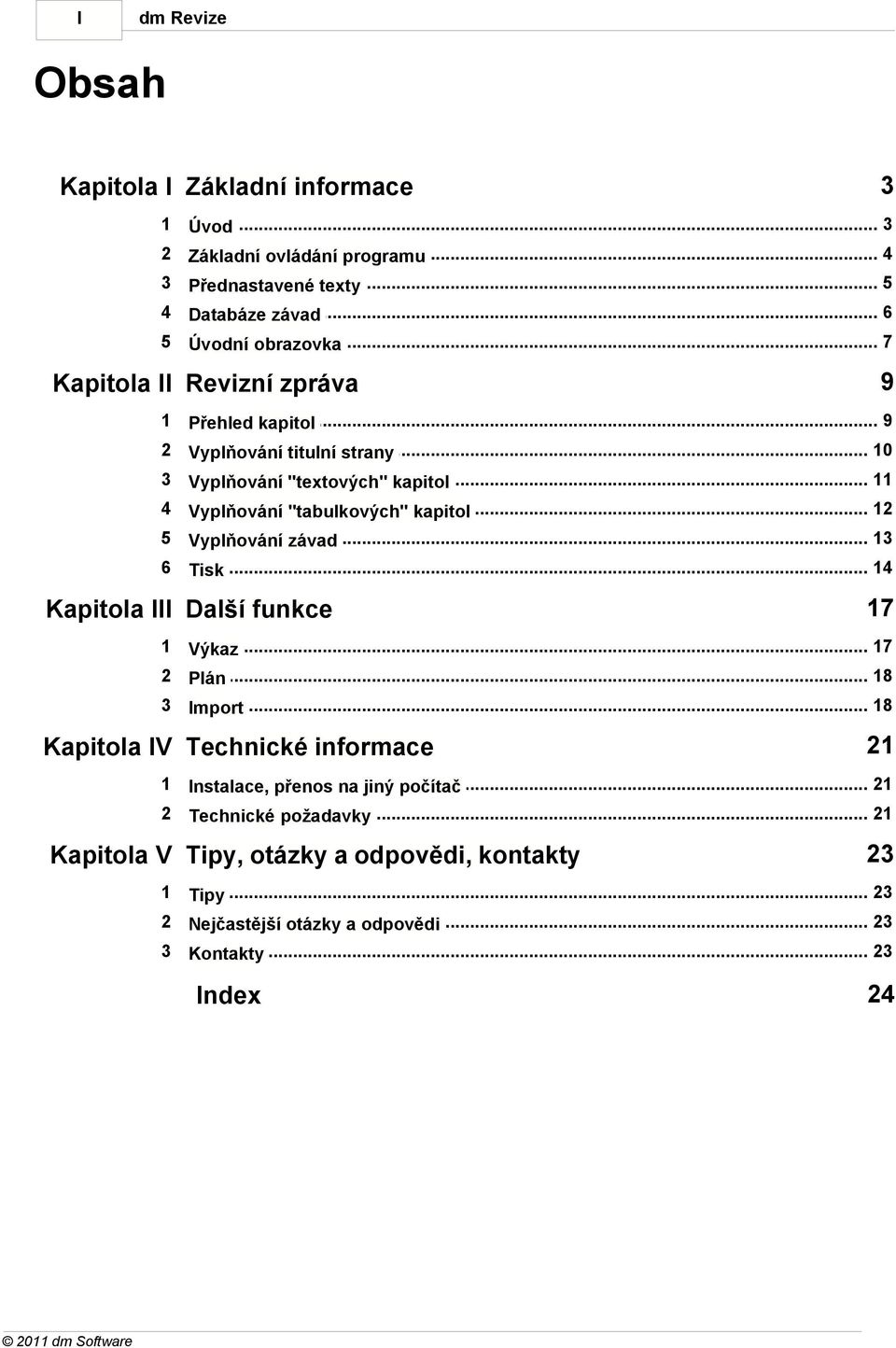 I dm Revize

Obsah

Kapitola I Základní informace 3

1 Úvod ... 3
2 Základní ovládání programu ... 4
3 Přednastavené texty ... 5
4 Databáze závad ... 6
5 Úvodní obrazovka ... 7

Kapitola II Revizní zpráva 9

1 Přehled kapitol ... 9
2 Vyplňování titulní strany ... 10
3 Vyplňování "textových" kapitol ... 11
4 Vyplňování "tabulkových" kapitol ... 12
5 Vyplňování závad ... 13
6 Tisk ... 14

Kapitola III Další funkce 17

1 Výkaz ... 17
2 Plán ... 18
3 Import ... 18

Kapitola IV Technické informace 21

1 Instalace, přenos na jiný počítač ... 21
2 Technické požadavky ... 21

Kapitola V Tipy, otázky a odpovědi, kontakty 23

1 Tipy ... 23
2 Nejčastější otázky a odpovědi ... 23
3 Kontakty ... 23

Index 24

© 2011 dm Software